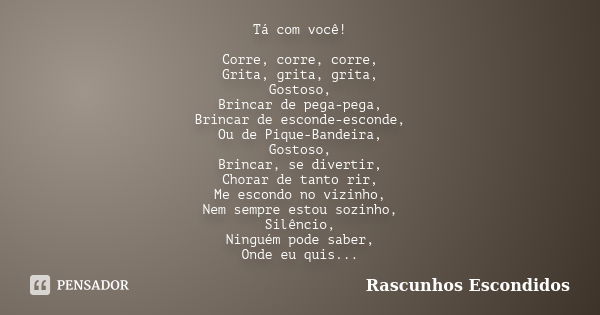 Tá com você!

Corre, corre, corre,
Grita, grita, grita,
Gostoso,
Brincar de pega-pega,
Brincar de esconde-esconde,
Ou de Pique-Bandeira,
Gostoso,
Brincar, se divertir,
Chorar de tanto rir,
Me escondo no vizinho,
Nem sempre estou sozinho,
Silêncio,
Ninguém pode saber,
Onde eu quis...

PENSADOR

Rascunhos Escondidos